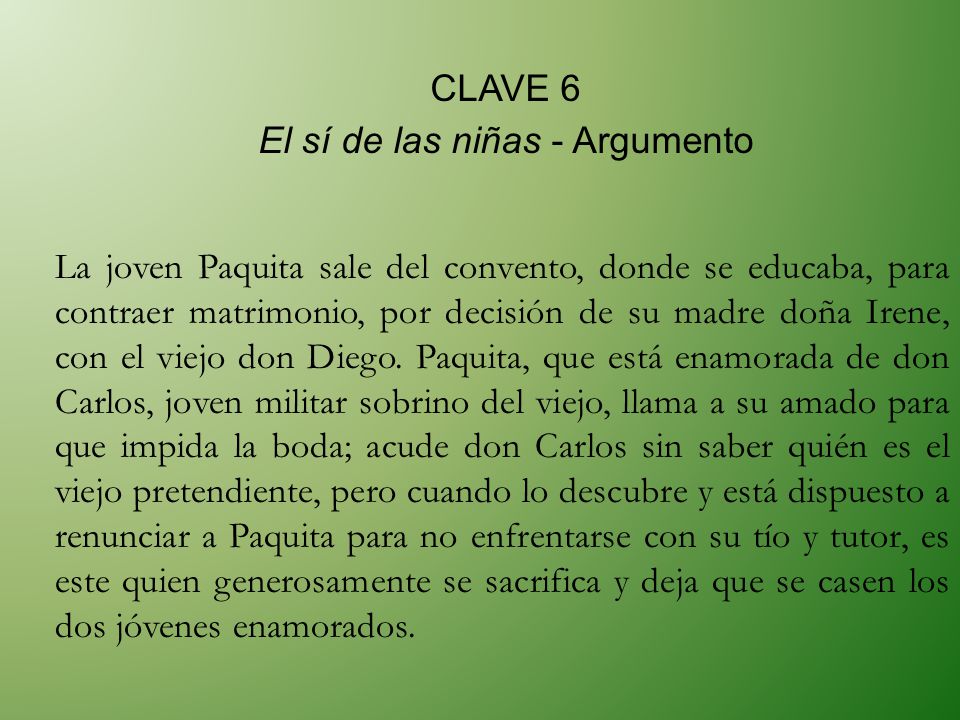 CLAVE 6
El sí de las niñas - Argumento

La joven Paquita sale del convento, donde se educaba, para contraer matrimonio, por decisión de su madre doña Irene, con el viejo don Diego. Paquita, que está enamorada de don Carlos, joven militar sobrino del viejo, llama a su amado para que impida la boda; acude don Carlos sin saber quién es el viejo pretendiente, pero cuando lo descubre y está dispuesto a renunciar a Paquita para no enfrentarse con su tío y tutor, es este quien generosamente se sacrifica y deja que se casen los dos jóvenes enamorados.